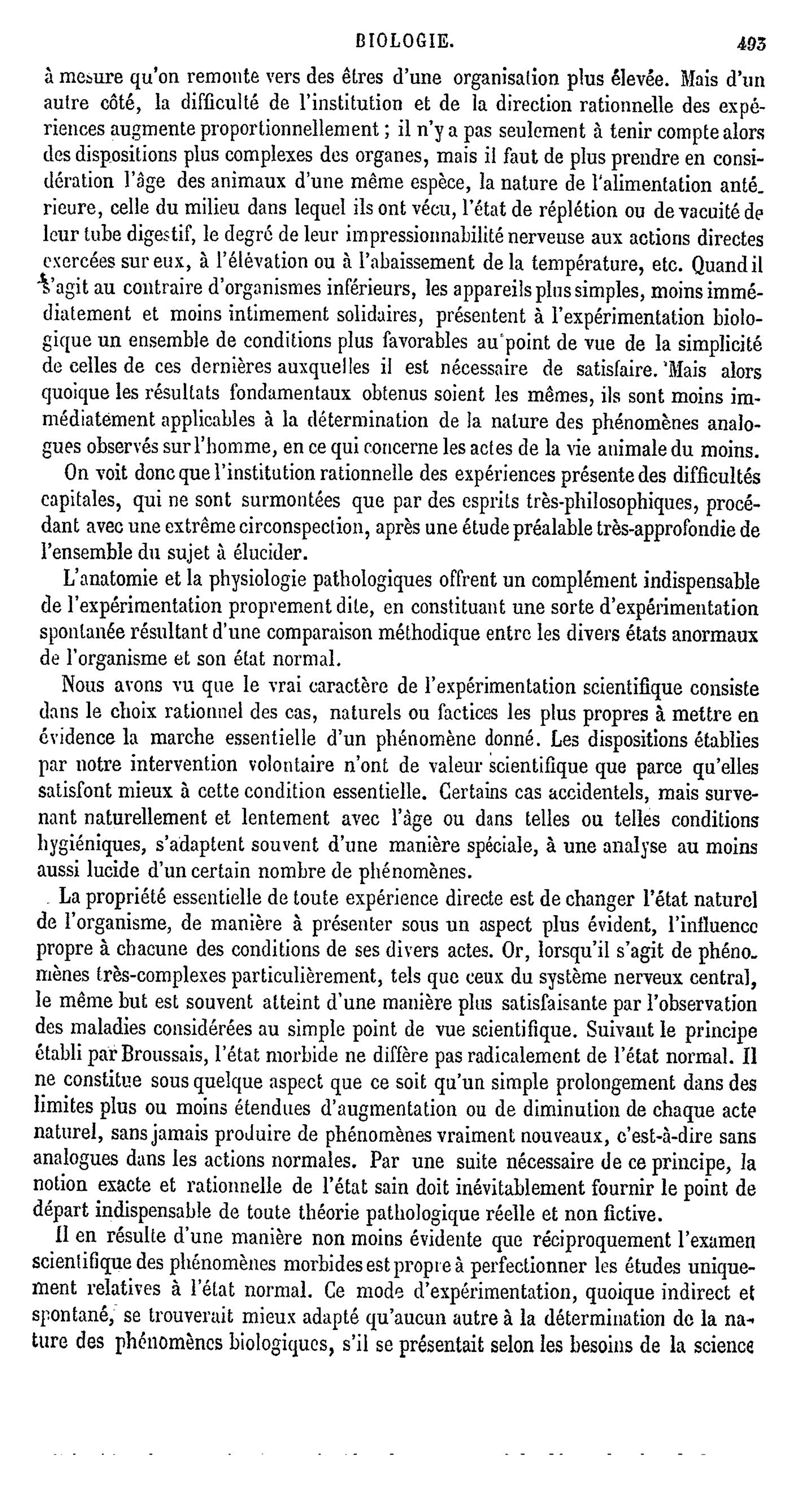 BIOLOGIE. 493

à mesure qu'on remonte vers des êtres d'une organisation plus élevée. Mais d'un autre côté, la difficulté de l'institution et de la direction rationnelle des expériences augmente proportionnellement ; il n'y a pas seulement à tenir compte alors des dispositions plus complexes des organes, mais il faut de plus prendre en considération l'âge des animaux d'une même espèce, la nature de l'alimentation antérieure, celle du milieu dans lequel ils ont vécu, l'état de réplétion ou de vacuité de leur tube digestif, le degré de leur impressionnabilité nerveuse aux actions directes exercées sur eux, à l'élévation ou à l'abaissement de la température, etc. Quand il s'agit au contraire d'organismes inférieurs, les appareils plus simples, moins immédiatement et moins intimement solidaires, présentent à l'expérimentation biologique un ensemble de conditions plus favorables au point de vue de la simplicité de celles de ces dernières auxquelles il est nécessaire de satisfaire. Mais alors quoique les résultats fondamentaux obtenus soient les mêmes, ils sont moins immédiatement applicables à la détermination de la nature des phénomènes analogues observés sur l'homme, en ce qui concerne les actes de la vie animale du moins.

On voit donc que l'institution rationnelle des expériences présente des difficultés capitales, qui ne sont surmontées que par des esprits très-philosophiques, procédant avec une extrême circonspection, après une étude préalable très-approfondie de l'ensemble du sujet à élucider.

L'anatomie et la physiologie pathologiques offrent un complément indispensable de l'expérimentation proprement dite, en constituant une sorte d'expérimentation spontanée résultant d'une comparaison méthodique entre les divers états anormaux de l'organisme et son état normal.

Nous avons vu que le vrai caractère de l'expérimentation scientifique consiste dans le choix rationnel des cas, naturels ou factices les plus propres à mettre en évidence la marche essentielle d'un phénomène donné. Les dispositions établies par notre intervention volontaire n'ont de valeur scientifique que parce qu'elles satisfont mieux à cette condition essentielle. Certains cas accidentels, mais survenant naturellement et lentement avec l'âge ou dans telles ou telles conditions hygiéniques, s'adaptent souvent d'une manière spéciale, à une analyse au moins aussi lucide d'un certain nombre de phénomènes.

La propriété essentielle de toute expérience directe est de changer l'état naturel de l'organisme, de manière à présenter sous un aspect plus évident, l'influence propre à chacune des conditions de ses divers actes. Or, lorsqu'il s'agit de phénomènes très-complexes particulièrement, tels que ceux du système nerveux central, le même but est souvent atteint d'une manière plus satisfaisante par l'observation des maladies considérées au simple point de vue scientifique. Suivant le principe établi par Broussais, l'état morbide ne diffère pas radicalement de l'état normal. Il ne constitue sous quelque aspect que ce soit qu'un simple prolongement dans des limites plus ou moins étendues d'augmentation ou de diminution de chaque acte naturel, sans jamais produire de phénomènes vraiment nouveaux, c'est-à-dire sans analogues dans les actions normales. Par une suite nécessaire de ce principe, la notion exacte et rationnelle de l'état sain doit inévitablement fournir le point de départ indispensable de toute théorie pathologique réelle et non fictive.

Il en résulte d'une manière non moins évidente que réciproquement l'examen scientifique des phénomènes morbides est propre à perfectionner les études uniquement relatives à l'état normal. Ce mode d'expérimentation, quoique indirect et spontané, se trouverait mieux adapté qu'aucun autre à la détermination de la nature des phénomènes biologiques, s'il se présentait selon les besoins de la science